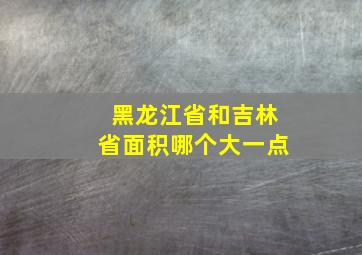 黑龙江省和吉林省面积哪个大一点